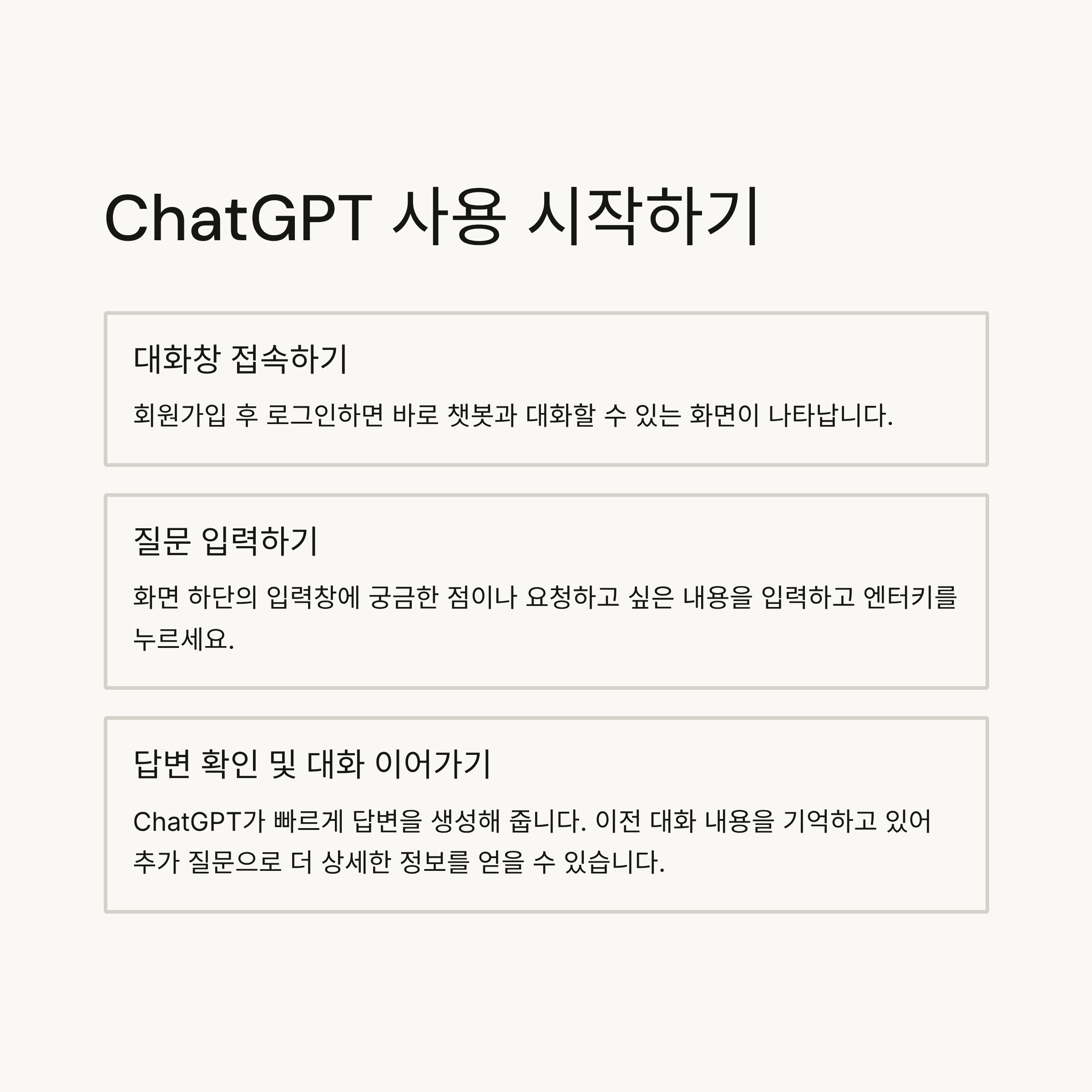 ChatGPT 사용 시작하기

대화창 접속하기

회원가입 후 로그인하면 바로 챗봇과 대화할 수 있는 화면이 나타납니다.

질문 입력하기

화면 하단의 입력창에 궁금한 점이나 요청하고 싶은 내용을 입력하고 엔터키를 누르세요.

답변 확인 및 대화 이어가기

ChatGPT가 빠르게 답변을 생성해 줍니다. 이전 대화 내용을 기억하고 있어 추가 질문으로 더 상세한 정보를 얻을 수 있습니다.